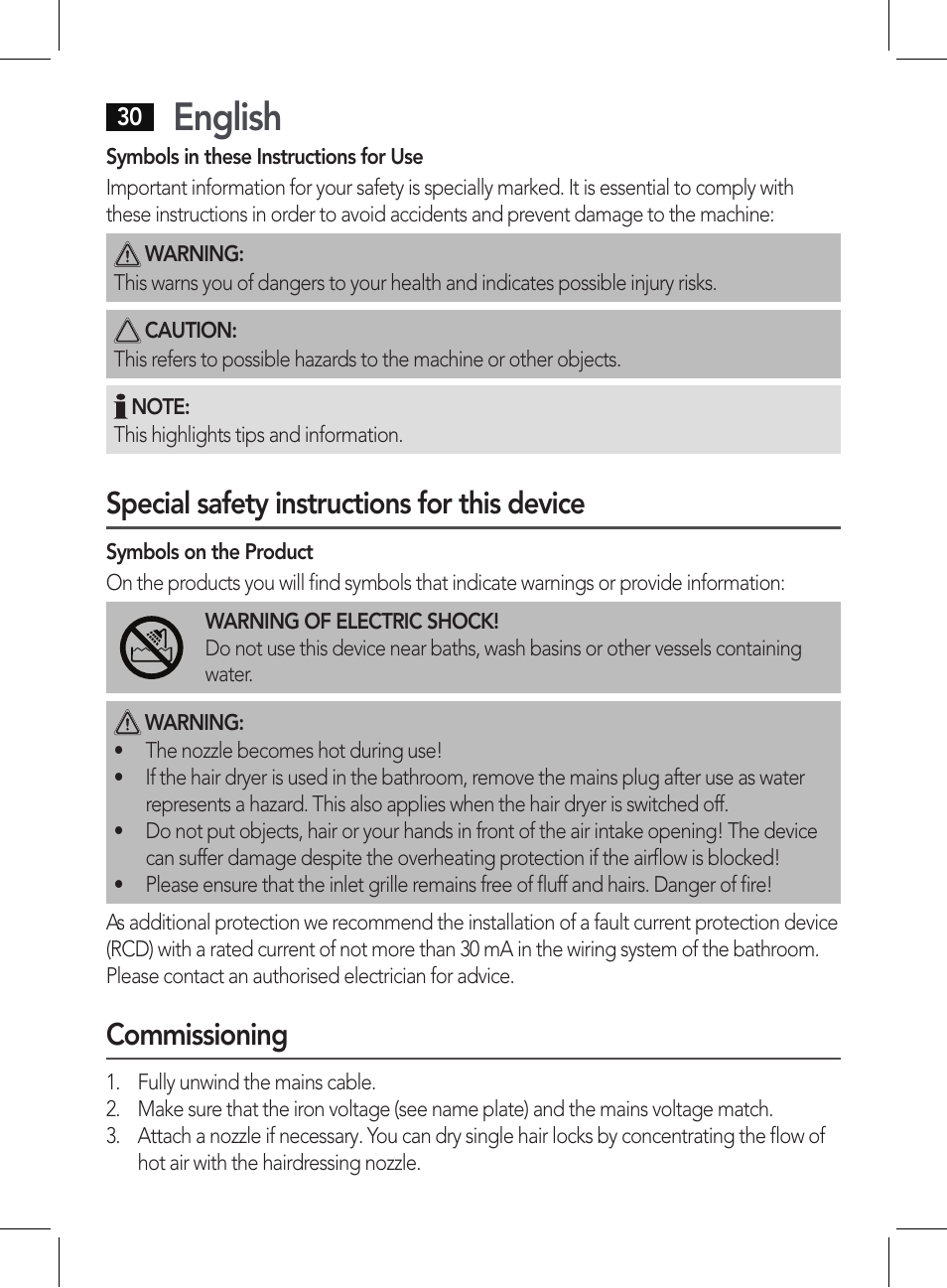 30 English

Symbols in these Instructions for Use

Important information for your safety is specially marked. It is essential to comply with these instructions in order to avoid accidents and prevent damage to the machine:

WARNING:
This warns you of dangers to your health and indicates possible injury risks.

CAUTION:
This refers to possible hazards to the machine or other objects.

NOTE:
This highlights tips and information.

Special safety instructions for this device

Symbols on the Product

On the products you will find symbols that indicate warnings or provide information:

WARNING OF ELECTRIC SHOCK!
Do not use this device near baths, wash basins or other vessels containing water.

WARNING:
• The nozzle becomes hot during use!
• If the hair dryer is used in the bathroom, remove the mains plug after use as water represents a hazard. This also applies when the hair dryer is switched off.
• Do not put objects, hair or your hands in front of the air intake opening! The device can suffer damage despite the overheating protection if the airflow is blocked!
• Please ensure that the inlet grille remains free of fluff and hairs. Danger of fire!

As additional protection we recommend the installation of a fault current protection device (RCD) with a rated current of not more than 30 mA in the wiring system of the bathroom. Please contact an authorised electrician for advice.

Commissioning

1. Fully unwind the mains cable.
2. Make sure that the iron voltage (see name plate) and the mains voltage match.
3. Attach a nozzle if necessary. You can dry single hair locks by concentrating the flow of hot air with the hairdressing nozzle.